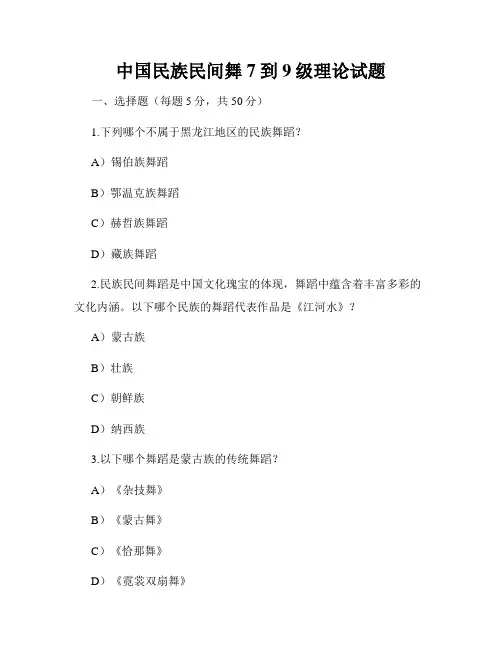 中国民族民间舞 7 到 9 级理论试题

一、选择题（每题 5 分，共 50 分）

1.下列哪个不属于黑龙江地区的民族舞蹈？

A）锡伯族舞蹈

B）鄂温克族舞蹈

C）赫哲族舞蹈

D）藏族舞蹈

2.民族民间舞蹈是中国文化瑰宝的体现，舞蹈中蕴含着丰富多彩的文化内涵。以下哪个民族的舞蹈代表作品是《江河水》？

A）蒙古族

B）壮族

C）朝鲜族

D）纳西族

3.以下哪个舞蹈是蒙古族的传统舞蹈？

A）《杂技舞》

B）《蒙古舞》

C）《恰那舞》

D）《霓裳双扇舞》